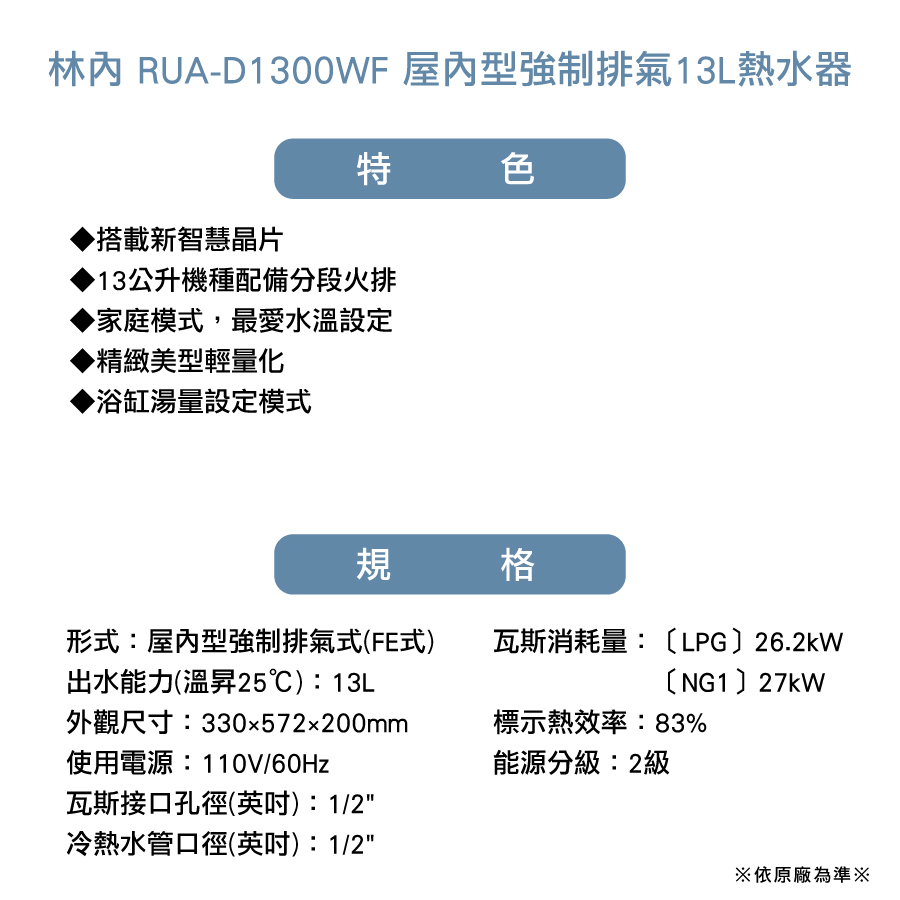 林內 RUA-D1300WF 屋內型強制排氣13L熱水器

特 色

◆搭載新智慧晶片
◆13公升機種配備分段火排
◆家庭模式，最愛水溫設定
◆精緻美型輕量化
◆浴缸湯量設定模式

規 格

形式：屋內型強制排氣式(FE式)
出水能力(溫昇25℃)：13L
外觀尺寸：330×572×200mm
使用電源：110V/60Hz
瓦斯接口孔徑(英吋)：1/2"
冷熱水管口徑(英吋)：1/2"

瓦斯消耗量：〔LPG〕26.2kW
〔NG1〕27kW
標示熱效率：83%
能源分級：2級

※依原廠為準※